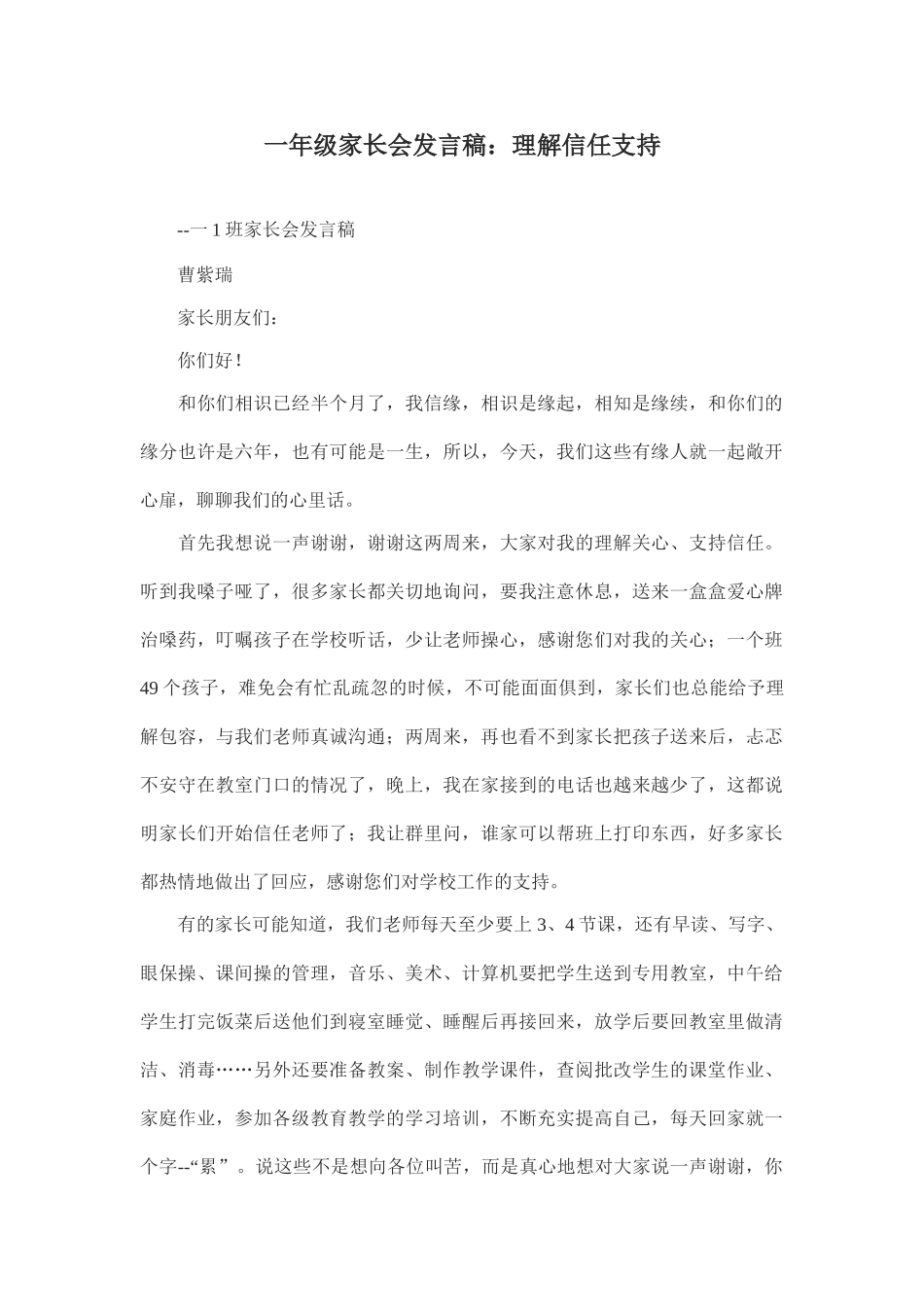 一年级家长会发言稿：理解信任支持

--一 1 班家长会发言稿

曹紫瑞

家长朋友们：

你们好！

和你们相识已经半个月了，我信缘，相识是缘起，相知是缘续，和你们的缘分也许是六年，也有可能是一生，所以，今天，我们这些有缘人就一起敞开心扉，聊聊我们的心里话。

首先我想说一声谢谢，谢谢这两周来，大家对我的理解关心、支持信任。听到我嗓子哑了，很多家长都关切地询问，要我注意休息，送来一盒盒爱心牌治嗓药，叮嘱孩子在学校听话，少让老师操心，感谢您们对我的关心；一个班 49 个孩子，难免会有忙乱疏忽的时候，不可能面面俱到，家长们也总能给予理解包容，与我们老师真诚沟通；两周来，再也看不到家长把孩子送来后，忐忑不安守在教室门口的情况了，晚上，我在家接到的电话也越来越少了，这都说明家长们开始信任老师了；我让群里问，谁家可以帮班上打印东西，好多家长都热情地做出了回应，感谢您们对学校工作的支持。

有的家长可能知道，我们老师每天至少要上 3、4 节课，还有早读、写字、眼保操、课间操的管理，音乐、美术、计算机要把学生送到专用教室，中午给学生打完饭菜后送他们到寝室睡觉、睡醒后再接回来，放学后要回教室里做清洁、消毒……另外还要准备教案、制作教学课件，查阅批改学生的课堂作业、家庭作业，参加各级教育教学的学习培训，不断充实提高自己，每天回家就一个字--“累”。说这些不是想向各位叫苦，而是真心地想对大家说一声谢谢，你